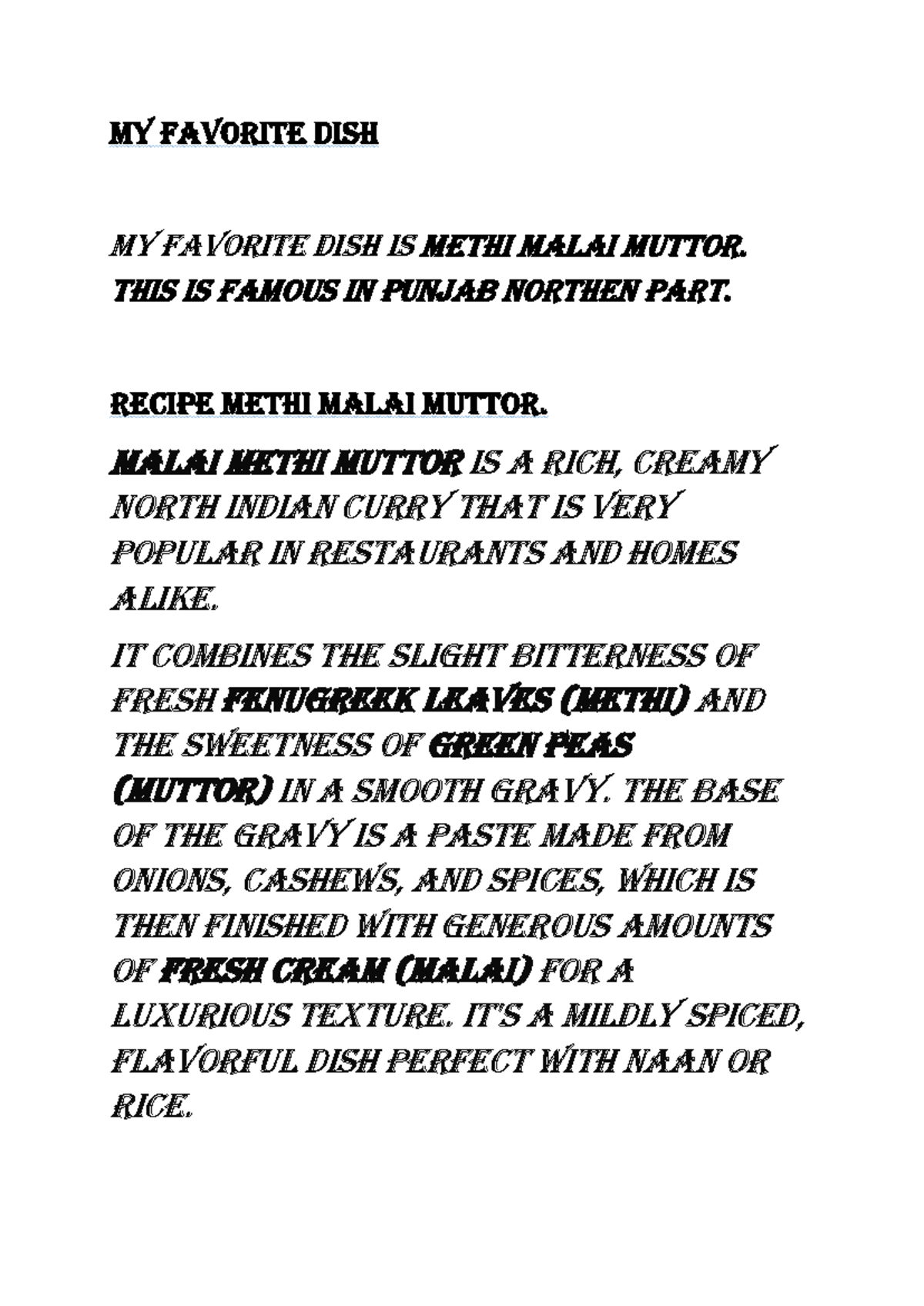 MY FAVORITE DISH

MY FAVORITE DISH IS METHI MALAI MUTTOR. THIS IS FAMOUS IN PUNJAB NORTHEN PART.

RECIPE METHI MALAI MUTTOR.

MALAI METHI MUTTOR IS A RICH, CREAMY NORTH INDIAN CURRY THAT IS VERY POPULAR IN RESTAURANTS AND HOMES ALIKE.

IT COMBINES THE SLIGHT BITTERNESS OF FRESH FENUGREEK LEAVES (METHI) AND THE SWEETNESS OF GREEN PEAS (MUTTOR) IN A SMOOTH GRAVY. THE BASE OF THE GRAVY IS A PASTE MADE FROM ONIONS, CASHEWS, AND SPICES, WHICH IS THEN FINISHED WITH GENEROUS AMOUNTS OF FRESH CREAM (MALAI) FOR A LUXURIOUS TEXTURE. IT'S A MILDLY SPICED, FLAVORFUL DISH PERFECT WITH NAAN OR RICE.